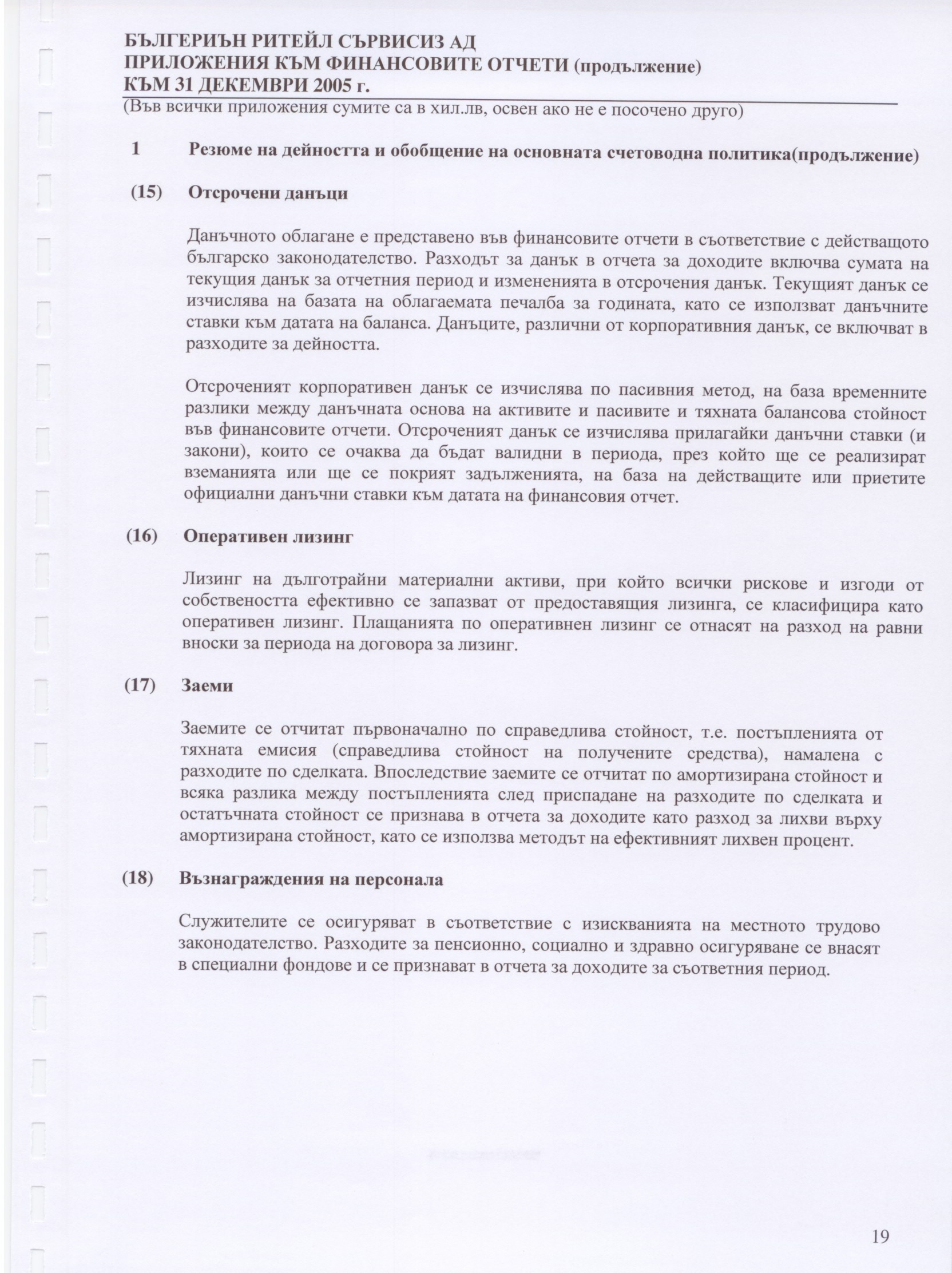 БЪЛГЕРИЪН РИТЕЙЛ СЪРВИСИЗ АД
ПРИЛОЖЕНИЯ КЪМ ФИНАНСОВИТЕ ОТЧЕТИ (продължение)
КЪМ 31 ДЕКЕМВРИ 2005 г.
(Във всички приложения сумите са в хил.лв, освен ако не е посочено друго)

1 Резюме на дейността и обобщение на основната счетоводна политика(продължение)

(15) Отсрочени данъци

Данъчното облагане е представено във финансовите отчети в съответствие с действащото българско законодателство. Разходът за данък в отчета за доходите включва сумата на текущия данък за отчетния период и измененията в отсрочения данък. Текущият данък се изчислява на базата на облагаемата печалба за годината, като се използват данъчните ставки към датата на баланса. Данъците, различни от корпоративния данък, се включват в разходите за дейността.

Отсроченият корпоративен данък се изчислява по пасивния метод, на база временните разлики между данъчната основа на активите и пасивите и тяхната балансова стойност във финансовите отчети. Отсроченият данък се изчислява прилагайки данъчни ставки (и закони), които се очаква да бъдат валидни в периода, през който ще се реализират вземанията или ще се покрият задълженията, на база на действащите или приетите официални данъчни ставки към датата на финансовия отчет.

(16) Оперативен лизинг

Лизинг на дълготрайни материални активи, при който всички рискове и изгоди от собствеността ефективно се запазват от предоставящия лизинга, се класифицира като оперативен лизинг. Плащанията по оперативнен лизинг се отнасят на разход на равни вноски за периода на договора за лизинг.

(17) Заеми

Заемите се отчитат първоначално по справедлива стойност, т.е. постъпленията от тяхната емисия (справедлива стойност на получените средства), намалена с разходите по сделката. Впоследствие заемите се отчитат по амортизирана стойност и всяка разлика между постъпленията след приспадане на разходите по сделката и остатъчната стойност се признава в отчета за доходите като разход за лихви върху амортизирана стойност, като се използва методът на ефективният лихвен процент.

(18) Възнаграждения на персонала

Служителите се осигуряват в съответствие с изискванията на местното трудово законодателство. Разходите за пенсионно, социално и здравно осигуряване се внасят в специални фондове и се признават в отчета за доходите за съответния период.

19